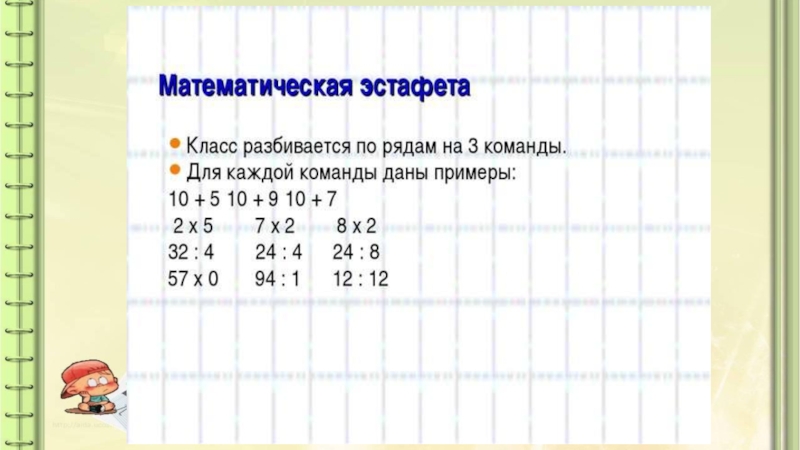 Математическая эстафета

• Класс разбивается по рядам на 3 команды.
• Для каждой команды даны примеры:

10 + 5 10 + 9 10 + 7
2 x 5 7 x 2 8 x 2
32 : 4 24 : 4 24 : 8
57 x 0 94 : 1 12 : 12